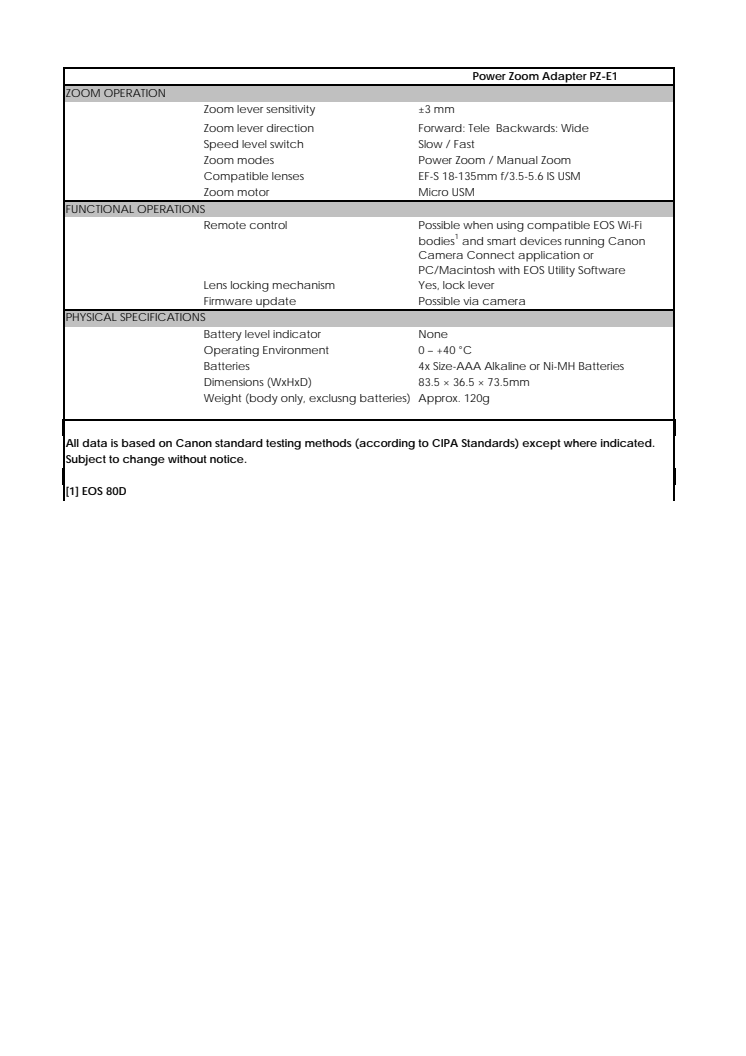 | | | Power Zoom Adapter PZ-E1 |
|---|---|---|
| ZOOM OPERATION | | |
| | Zoom lever sensitivity | ±3 mm |
| | Zoom lever direction | Forward: Tele Backwards: Wide |
| | Speed level switch | Slow / Fast |
| | Zoom modes | Power Zoom / Manual Zoom |
| | Compatible lenses | EF-S 18-135mm f/3.5-5.6 IS USM |
| | Zoom motor | Micro USM |
| FUNCTIONAL OPERATIONS | | |
| | Remote control | Possible when using compatible EOS Wi-Fi bodies$^1$ and smart devices running Canon Camera Connect application or PC/Macintosh with EOS Utility Software |
| | Lens locking mechanism | Yes, lock lever |
| | Firmware update | Possible via camera |
| PHYSICAL SPECIFICATIONS | | |
| | Battery level indicator | None |
| | Operating Environment | 0 – +40 °C |
| | Batteries | 4x Size-AAA Alkaline or Ni-MH Batteries |
| | Dimensions (WxHxD) | 83.5 × 36.5 × 73.5mm |
| | Weight (body only, exclusng batteries) | Approx. 120g |

All data is based on Canon standard testing methods (according to CIPA Standards) except where indicated. Subject to change without notice.

[1] EOS 80D